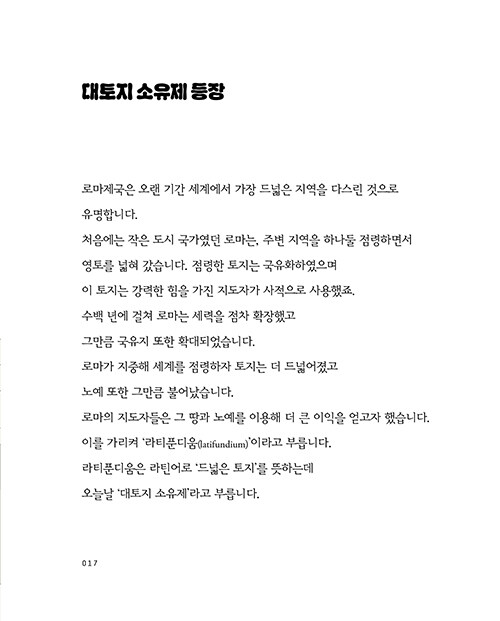 대토지 소유제 등장

로마제국은 오랜 기간 세계에서 가장 드넓은 지역을 다스린 것으로 유명합니다.
처음에는 작은 도시 국가였던 로마는, 주변 지역을 하나둘 점령하면서 영토를 넓혀 갔습니다. 점령한 토지는 국유화하였으며 이 토지는 강력한 힘을 가진 지도자가 사적으로 사용했죠.
수백 년에 걸쳐 로마는 세력을 점차 확장했고 그만큼 국유지 또한 확대되었습니다.
로마가 지중해 세계를 점령하자 토지는 더 드넓어졌고 노예 또한 그만큼 불어났습니다.
로마의 지도자들은 그 땅과 노예를 이용해 더 큰 이익을 얻고자 했습니다.
이를 가리켜 '라티푼디움(latifundium)'이라고 부릅니다.
라티푼디움은 라틴어로 '드넓은 토지'를 뜻하는데 오늘날 '대토지 소유제'라고 부릅니다.

017